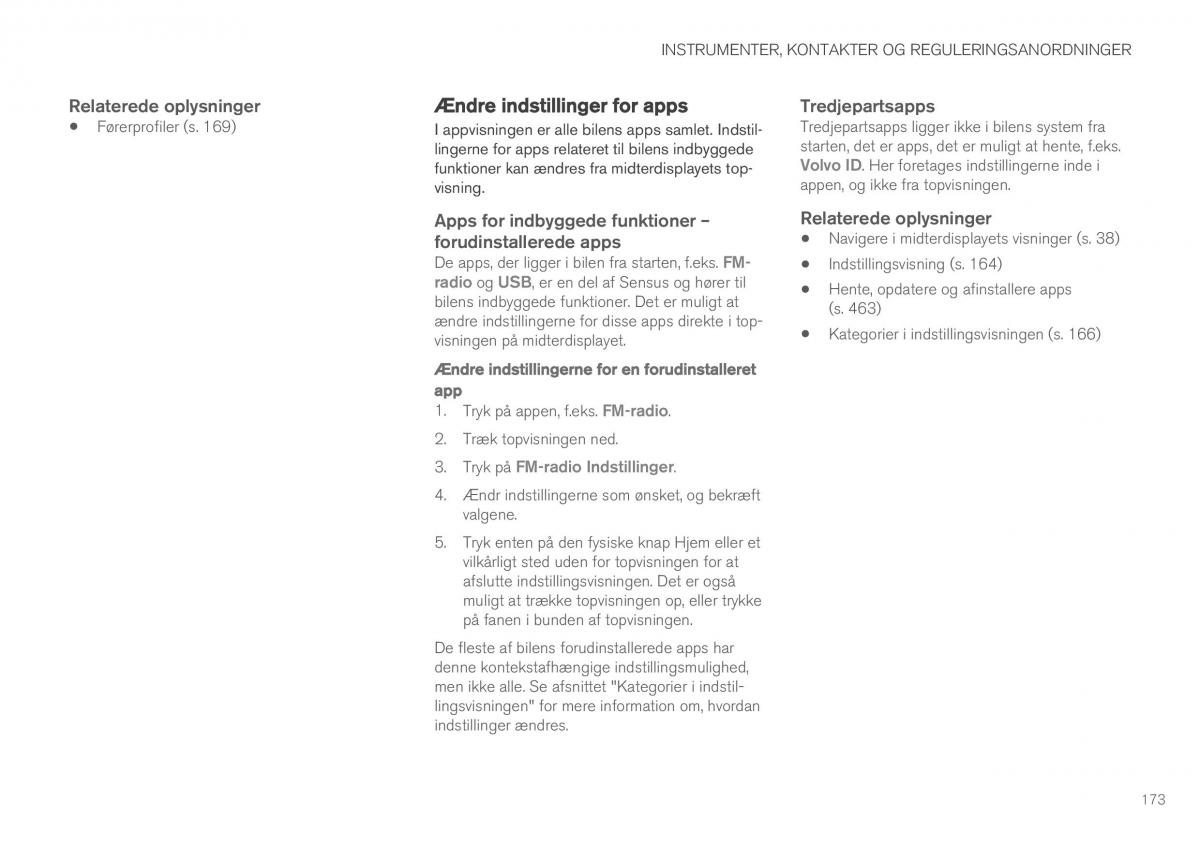 INSTRUMENTER, KONTAKTER OG REGULERINGSANORDNINGER

Relaterede oplysninger
• Førerprofiler (s. 169)

Ændre indstillinger for apps
I appvisningen er alle bilens apps samlet. Indstillingerne for apps relateret til bilens indbyggede funktioner kan ændres fra midterdisplayets topvisning.

Apps for indbyggede funktioner – forudinstallerede apps
De apps, der ligger i bilen fra starten, f.eks. FM-radio og USB, er en del af Sensus og hører til bilens indbyggede funktioner. Det er muligt at ændre indstillingerne for disse apps direkte i topvisningen på midterdisplayet.

Ændre indstillingerne for en forudinstalleret app
1. Tryk på appen, f.eks. FM-radio.
2. Træk topvisningen ned.
3. Tryk på FM-radio Indstillinger.
4. Ændr indstillingerne som ønsket, og bekræft valgene.
5. Tryk enten på den fysiske knap Hjem eller et vilkårligt sted uden for topvisningen for at afslutte indstillingsvisningen. Det er også muligt at trække topvisningen op, eller trykke på fanen i bunden af topvisningen.

De fleste af bilens forudinstallerede apps har denne kontekstafhængige indstillingsmulighed, men ikke alle. Se afsnittet "Kategorier i indstillingsvisningen" for mere information om, hvordan indstillinger ændres.

Tredjepartsapps
Tredjepartsapps ligger ikke i bilens system fra starten, det er apps, det er muligt at hente, f.eks. Volvo ID. Her foretages indstillingerne inde i appen, og ikke fra topvisningen.

Relaterede oplysninger
• Navigere i midterdisplayets visninger (s. 38)
• Indstillingsvisning (s. 164)
• Hente, opdatere og afinstallere apps (s. 463)
• Kategorier i indstillingsvisningen (s. 166)

173